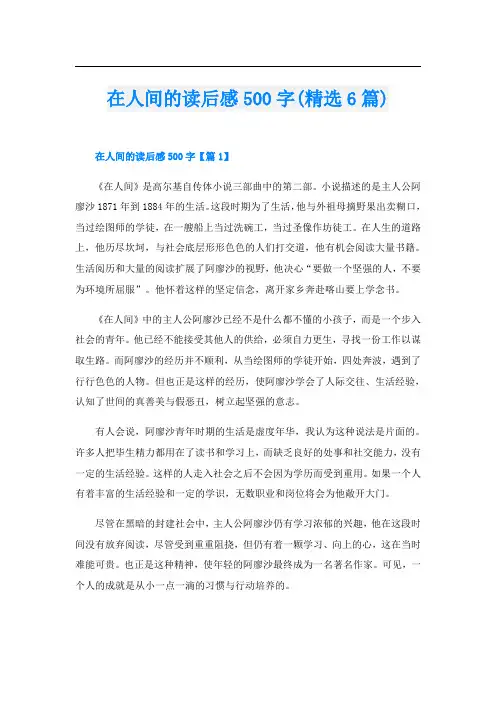 在人间的读后感500字(精选6篇)

在人间的读后感500字【篇1】

《在人间》是高尔基自传体小说三部曲中的第二部。小说描述的是主人公阿廖沙1871年到1884年的生活。这段时期为了生活，他与外祖母摘野果出卖糊口，当过绘图师的学徒，在一艘船上当过洗碗工，当过圣像作坊徒工。在人生的道路上，他历尽坎坷，与社会底层形形色色的人们打交道，他有机会阅读大量书籍。生活阅历和大量的阅读扩展了阿廖沙的视野，他决心“要做一个坚强的人，不要为环境所屈服”。他怀着这样的坚定信念，离开家乡奔赴喀山要上学念书。

《在人间》中的主人公阿廖沙已经不是什么都不懂的小孩子，而是一个步入社会的青年。他已经不能接受其他人的供给，必须自力更生，寻找一份工作以谋取生路。而阿廖沙的经历并不顺利，从当绘图师的学徒开始，四处奔波，遇到了行行色色的人物。但也正是这样的经历，使阿廖沙学会了人际交往、生活经验，认知了世间的真善美与假恶丑，树立起坚强的意志。

有人会说，阿廖沙青年时期的生活是虚度年华，我认为这种说法是片面的。许多人把毕生精力都用在了读书和学习上，而缺乏良好的处事和社交能力，没有一定的生活经验。这样的人走入社会之后不会因为学历而受到重用。如果一个人有着丰富的生活经验和一定的学识，无数职业和岗位将会为他敞开大门。

尽管在黑暗的封建社会中，主人公阿廖沙仍有学习浓郁的兴趣，他在这段时间没有放弃阅读，尽管受到重重阻挠，但仍有着一颗学习、向上的心，这在当时难能可贵。也正是这种精神，使年轻的阿廖沙最终成为一名著名作家。可见，一个人的成就是从小一点一滴的习惯与行动培养的。